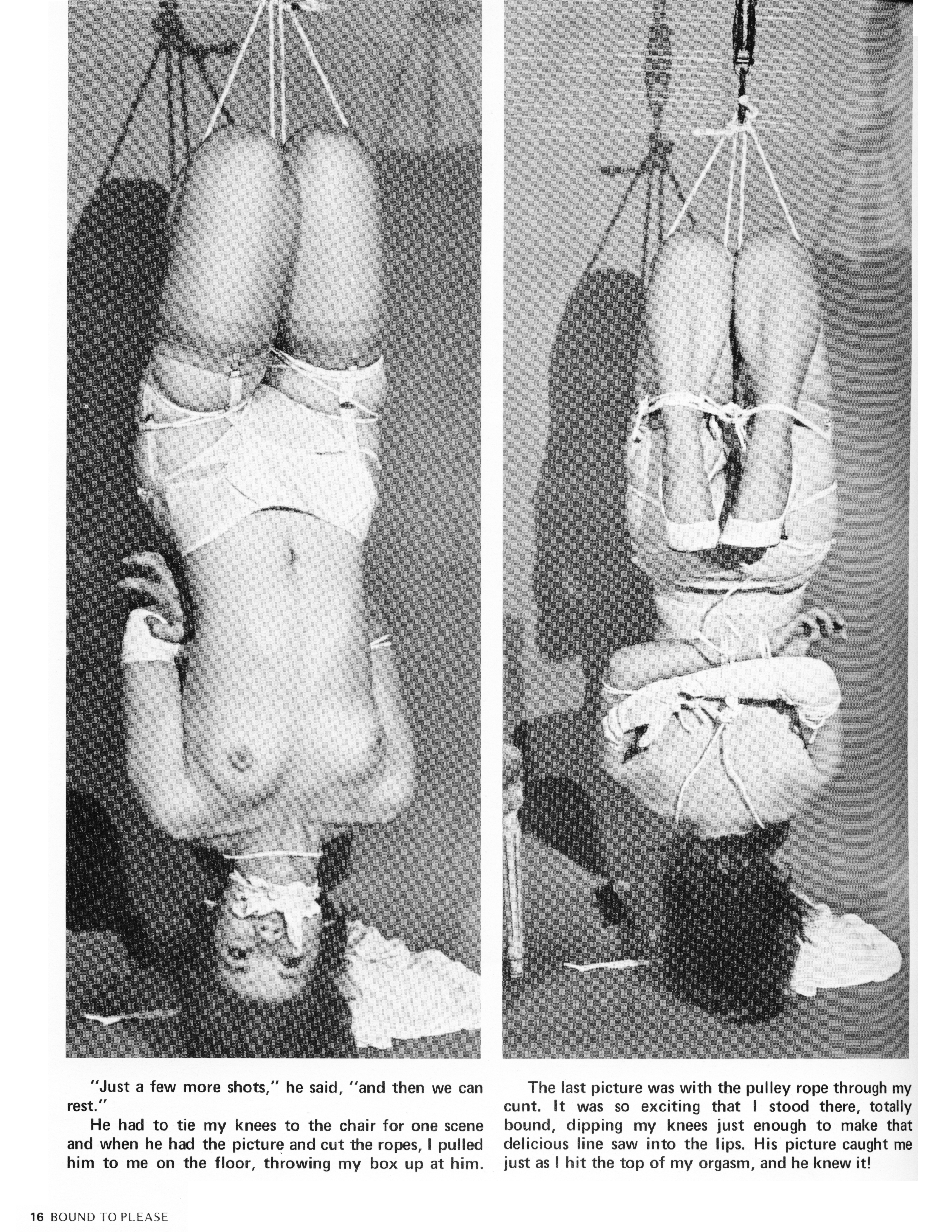 "Just a few more shots," he said, "and then we can rest."

He had to tie my knees to the chair for one scene and when he had the picture and cut the ropes, I pulled him to me on the floor, throwing my box up at him.

The last picture was with the pulley rope through my cunt. It was so exciting that I stood there, totally bound, dipping my knees just enough to make that delicious line saw into the lips. His picture caught me just as I hit the top of my orgasm, and he knew it!

16 BOUND TO PLEASE